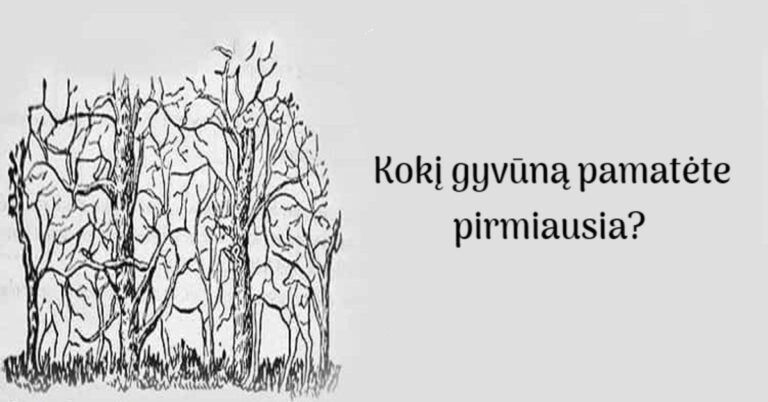 Kokį gyvūną pamatėte pirmiausia?